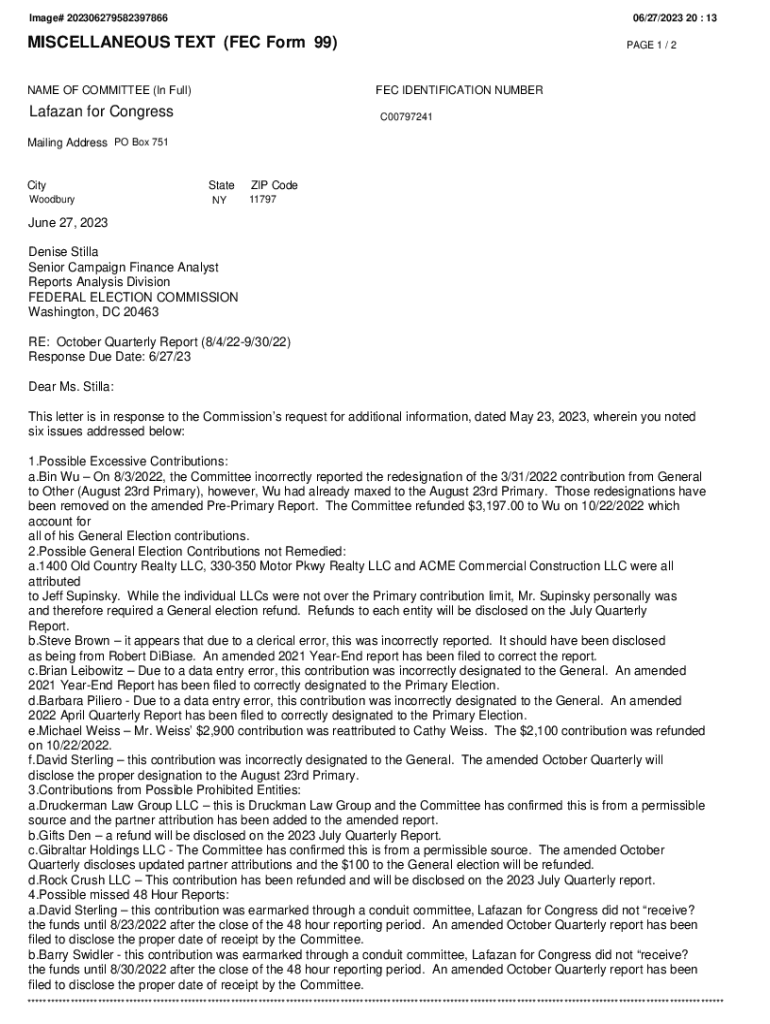 Image# 202306279582397866

06/27/2023 20 : 13

MISCELLANEOUS TEXT (FEC Form 99)

PAGE 1 / 2

NAME OF COMMITTEE (In Full)

Lafazan for Congress

FEC IDENTIFICATION NUMBER

C00797241

Mailing Address PO Box 751

City
Woodbury

State
NY

ZIP Code
11797

June 27, 2023

Denise Stilla
Senior Campaign Finance Analyst
Reports Analysis Division
FEDERAL ELECTION COMMISSION
Washington, DC 20463

RE: October Quarterly Report (8/4/22-9/30/22)
Response Due Date: 6/27/23

Dear Ms. Stilla:

This letter is in response to the Commission's request for additional information, dated May 23, 2023, wherein you noted six issues addressed below:

1.Possible Excessive Contributions:
a.Bin Wu – On 8/3/2022, the Committee incorrectly reported the redesignation of the 3/31/2022 contribution from General to Other (August 23rd Primary), however, Wu had already maxed to the August 23rd Primary. Those redesignations have been removed on the amended Pre-Primary Report. The Committee refunded $3,197.00 to Wu on 10/22/2022 which account for
all of his General Election contributions.
2.Possible General Election Contributions not Remedied:
a.1400 Old Country Realty LLC, 330-350 Motor Pkwy Realty LLC and ACME Commercial Construction LLC were all attributed
to Jeff Supinsky. While the individual LLCs were not over the Primary contribution limit, Mr. Supinsky personally was and therefore required a General election refund. Refunds to each entity will be disclosed on the July Quarterly Report.
b.Steve Brown – it appears that due to a clerical error, this was incorrectly reported. It should have been disclosed as being from Robert DiBiase. An amended 2021 Year-End report has been filed to correct the report.
c.Brian Leibowitz – Due to a data entry error, this contribution was incorrectly designated to the General. An amended 2021 Year-End Report has been filed to correctly designated to the Primary Election.
d.Barbara Piliero - Due to a data entry error, this contribution was incorrectly designated to the General. An amended 2022 April Quarterly Report has been filed to correctly designated to the Primary Election.
e.Michael Weiss – Mr. Weiss' $2,900 contribution was reattributed to Cathy Weiss. The $2,100 contribution was refunded on 10/22/2022.
f.David Sterling – this contribution was incorrectly designated to the General. The amended October Quarterly will disclose the proper designation to the August 23rd Primary.
3.Contributions from Possible Prohibited Entities:
a.Druckerman Law Group LLC – this is Druckman Law Group and the Committee has confirmed this is from a permissible source and the partner attribution has been added to the amended report.
b.Gifts Den – a refund will be disclosed on the 2023 July Quarterly Report.
c.Gibraltar Holdings LLC - The Committee has confirmed this is from a permissible source. The amended October Quarterly discloses updated partner attributions and the $100 to the General election will be refunded.
d.Rock Crush LLC – This contribution has been refunded and will be disclosed on the 2023 July Quarterly report.
4.Possible missed 48 Hour Reports:
a.David Sterling – this contribution was earmarked through a conduit committee, Lafazan for Congress did not "receive? the funds until 8/23/2022 after the close of the 48 hour reporting period. An amended October Quarterly report has been filed to disclose the proper date of receipt by the Committee.
b.Barry Swidler - this contribution was earmarked through a conduit committee, Lafazan for Congress did not "receive? the funds until 8/30/2022 after the close of the 48 hour reporting period. An amended October Quarterly report has been filed to disclose the proper date of receipt by the Committee.